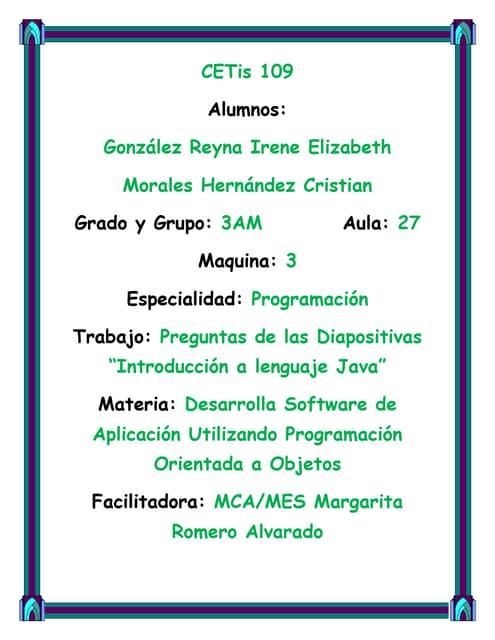 CETis 109

Alumnos:

González Reyna Irene Elizabeth

Morales Hernández Cristian

Grado y Grupo: 3AM Aula: 27

Maquina: 3

Especialidad: Programación

Trabajo: Preguntas de las Diapositivas "Introducción a lenguaje Java"

Materia: Desarrolla Software de Aplicación Utilizando Programación Orientada a Objetos

Facilitadora: MCA/MES Margarita Romero Alvarado